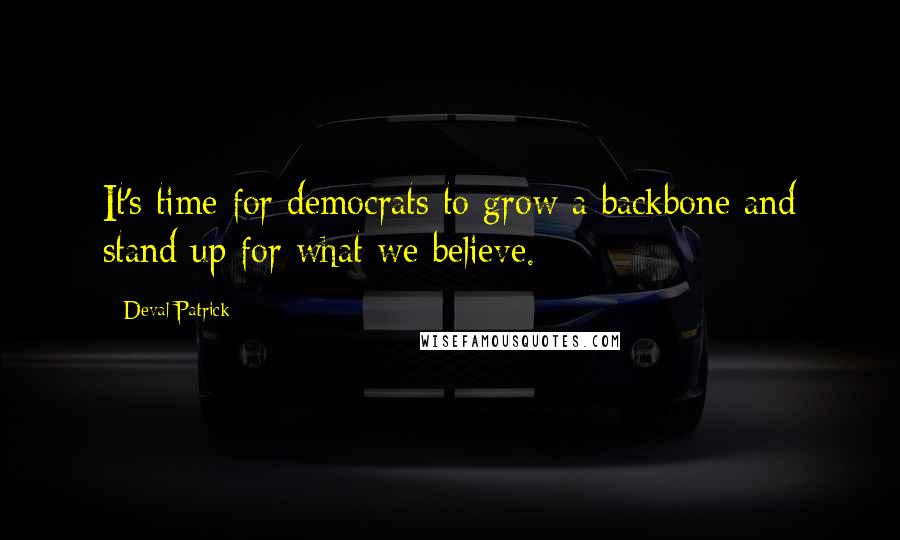 It's time for democrats to grow a backbone and stand up for what we believe.

Deval Patrick

WISEFAMOUSQUOTES.COM